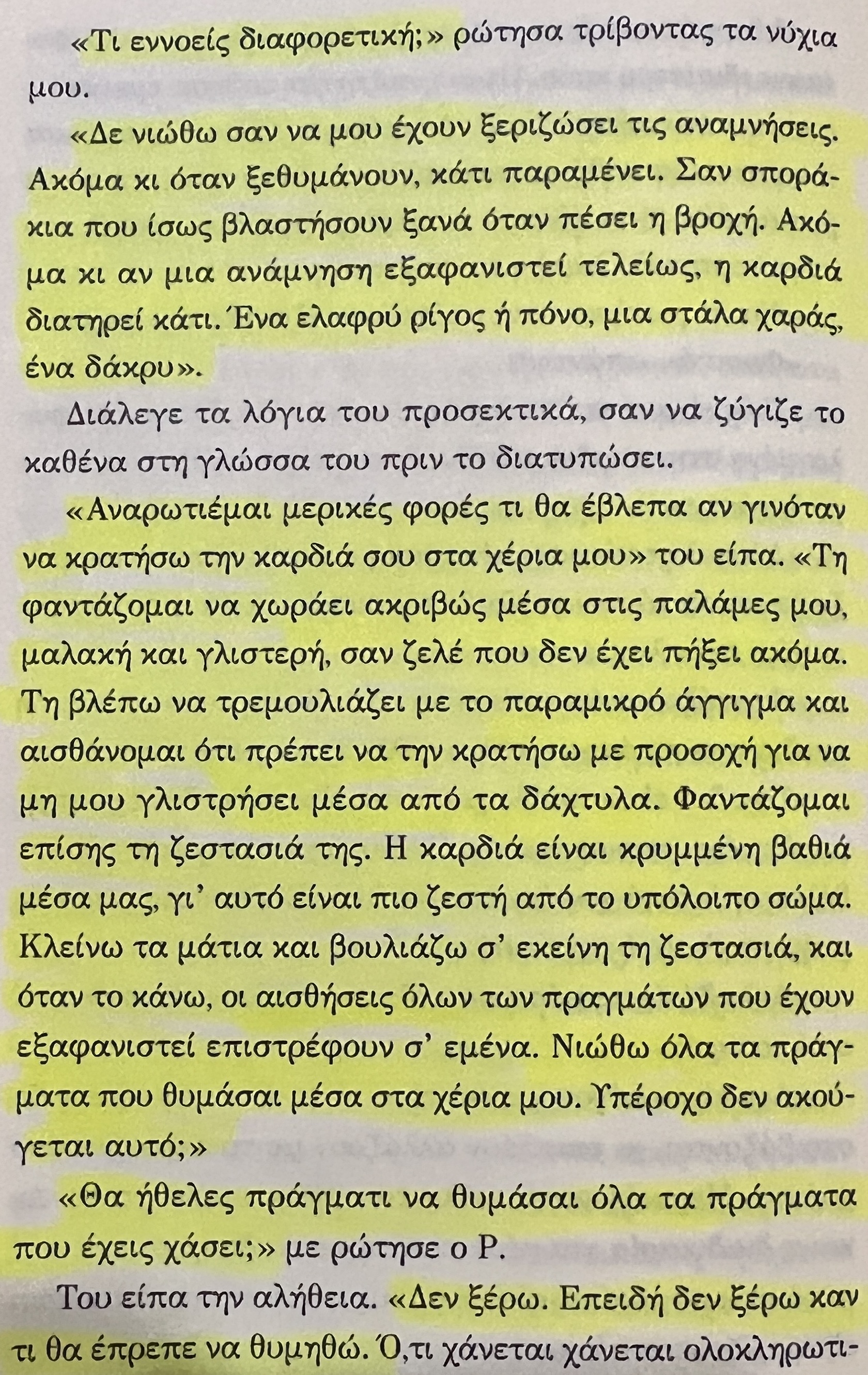 «Τι εννοείς διαφορετική;» ρώτησα τρίβοντας τα νύχια μου.

«Δε νιώθω σαν να μου έχουν ξεριζώσει τις αναμνήσεις. Ακόμα κι όταν ξεθυμάνουν, κάτι παραμένει. Σαν σποράκια που ίσως βλαστήσουν ξανά όταν πέσει η βροχή. Ακόμα κι αν μια ανάμνηση εξαφανιστεί τελείως, η καρδιά διατηρεί κάτι. Ένα ελαφρύ ρίγος ή πόνο, μια στάλα χαράς, ένα δάκρυ».

Διάλεγε τα λόγια του προσεκτικά, σαν να ζύγιζε το καθένα στη γλώσσα του πριν το διατυπώσει.

«Αναρωτιέμαι μερικές φορές τι θα έβλεπα αν γινόταν να κρατήσω την καρδιά σου στα χέρια μου» του είπα. «Τη φαντάζομαι να χωράει ακριβώς μέσα στις παλάμες μου, μαλακή και γλιστερή, σαν ζελέ που δεν έχει πήξει ακόμα. Τη βλέπω να τρεμουλιάζει με το παραμικρό άγγιγμα και αισθάνομαι ότι πρέπει να την κρατήσω με προσοχή για να μη μου γλιστρήσει μέσα από τα δάχτυλα. Φαντάζομαι επίσης τη ζεστασιά της. Η καρδιά είναι κρυμμένη βαθιά μέσα μας, γι' αυτό είναι πιο ζεστή από το υπόλοιπο σώμα. Κλείνω τα μάτια και βουλιάζω σ' εκείνη τη ζεστασιά, και όταν το κάνω, οι αισθήσεις όλων των πραγμάτων που έχουν εξαφανιστεί επιστρέφουν σ' εμένα. Νιώθω όλα τα πράγματα που θυμάσαι μέσα στα χέρια μου. Υπέροχο δεν ακούγεται αυτό;»

«Θα ήθελες πράγματι να θυμάσαι όλα τα πράγματα που έχεις χάσει;» με ρώτησε ο Ρ.

Του είπα την αλήθεια. «Δεν ξέρω. Επειδή δεν ξέρω καν τι θα έπρεπε να θυμηθώ. Ό,τι χάνεται χάνεται ολοκληρωτι-